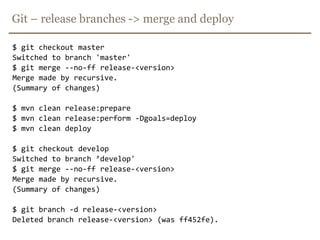 Git – release branches -> merge and deploy

$ git checkout master
Switched to branch 'master'
$ git merge --no-ff release-<version>
Merge made by recursive.
(Summary of changes)

$ mvn clean release:prepare
$ mvn clean release:perform -Dgoals=deploy
$ mvn clean deploy

$ git checkout develop
Switched to branch 'develop'
$ git merge --no-ff release-<version>
Merge made by recursive.
(Summary of changes)

$ git branch -d release-<version>
Deleted branch release-<version> (was ff452fe).